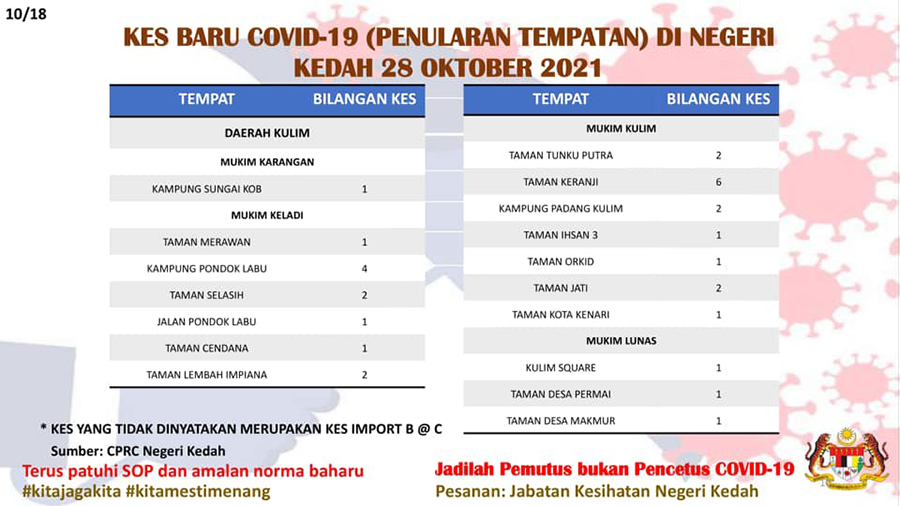 10/18

KES BARU COVID-19 (PENULARAN TEMPATAN) DI NEGERI KEDAH 28 OKTOBER 2021

| TEMPAT | BILANGAN KES |
|---|---|
| DAERAH KULIM | |
| MUKIM KARANGAN | |
| KAMPUNG SUNGAI KOB | 1 |
| MUKIM KELADI | |
| TAMAN MERAWAN | 1 |
| KAMPUNG PONDOK LABU | 4 |
| TAMAN SELASIH | 2 |
| JALAN PONDOK LABU | 1 |
| TAMAN CENDANA | 1 |
| TAMAN LEMBAH IMPIANA | 2 |

| TEMPAT | BILANGAN KES |
|---|---|
| MUKIM KULIM | |
| TAMAN TUNKU PUTRA | 2 |
| TAMAN KERANJI | 6 |
| KAMPUNG PADANG KULIM | 2 |
| TAMAN IHSAN 3 | 1 |
| TAMAN ORKID | 1 |
| TAMAN JATI | 2 |
| TAMAN KOTA KENARI | 1 |
| MUKIM LUNAS | |
| KULIM SQUARE | 1 |
| TAMAN DESA PERMAI | 1 |
| TAMAN DESA MAKMUR | 1 |

* KES YANG TIDAK DINYATAKAN MERUPAKAN KES IMPORT B @ C

Sumber: CPRC Negeri Kedah

Terus patuhi SOP dan amalan norma baharu
#kitajagakita #kitamestimenang

Jadilah Pemutus bukan Pencetus COVID-19
Pesanan: Jabatan Kesihatan Negeri Kedah